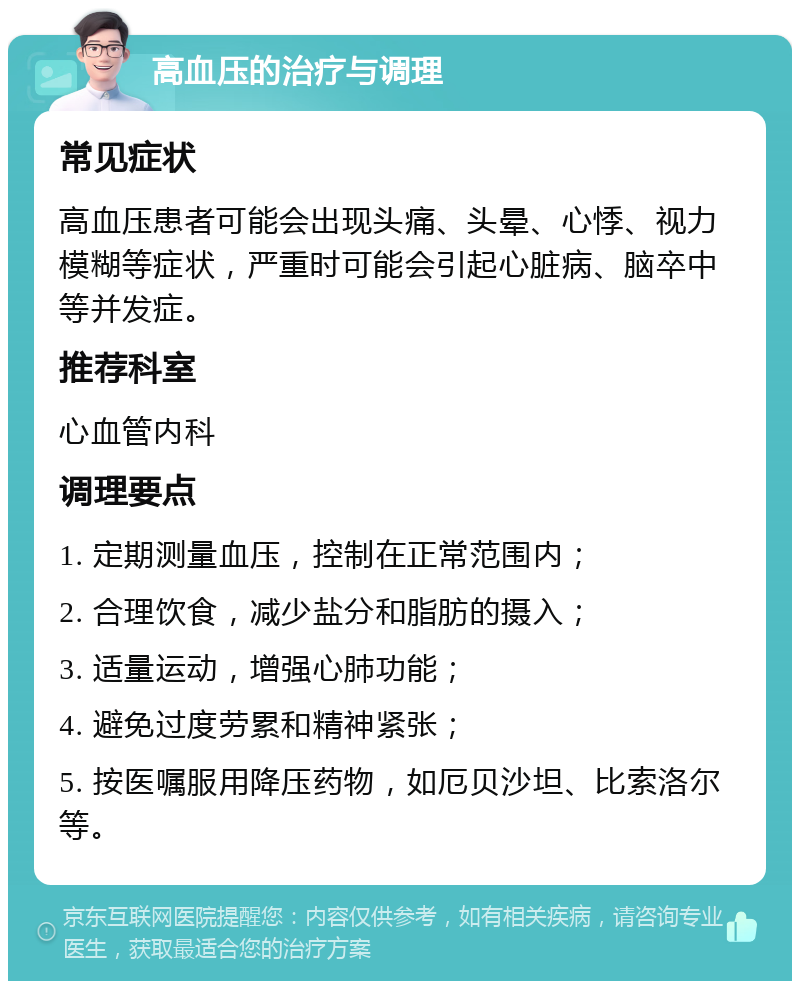 高血压的治疗与调理

常见症状

高血压患者可能会出现头痛、头晕、心悸、视力模糊等症状，严重时可能会引起心脏病、脑卒中等并发症。

推荐科室

心血管内科

调理要点

1. 定期测量血压，控制在正常范围内；

2. 合理饮食，减少盐分和脂肪的摄入；

3. 适量运动，增强心肺功能；

4. 避免过度劳累和精神紧张；

5. 按医嘱服用降压药物，如厄贝沙坦、比索洛尔等。

京东互联网医院提醒您：内容仅供参考，如有相关疾病，请咨询专业医生，获取最适合您的治疗方案